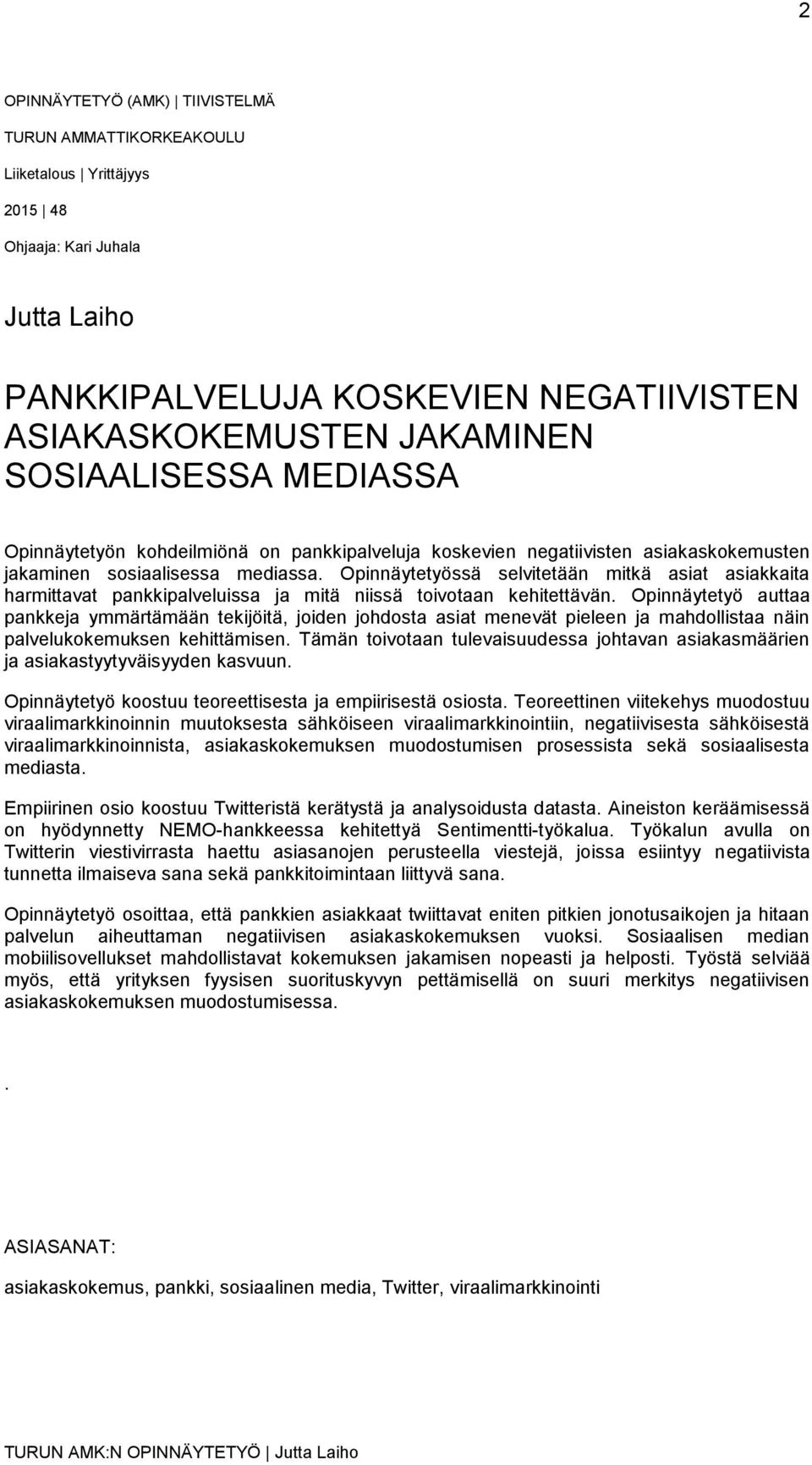 2

OPINNÄYTETYÖ (AMK) | TIIVISTELMÄ

TURUN AMMATTIKORKEAKOULU

Liiketalous | Yrittäjyys

2015 | 48

Ohjaaja: Kari Juhala

Jutta Laiho

PANKKIPALVELUJA KOSKEVIEN NEGATIIVISTEN ASIAKASKOKEMUSTEN JAKAMINEN SOSIAALISESSA MEDIASSA

Opinnäytetyön kohdeilmiönä on pankkipalveluja koskevien negatiivisten asiakaskokemusten jakaminen sosiaalisessa mediassa. Opinnäytetyössä selvitetään mitkä asiat asiakkaita harmittavat pankkipalveluissa ja mitä niissä toivotaan kehitettävän. Opinnäytetyö auttaa pankkeja ymmärtämään tekijöitä, joiden johdosta asiat menevät pieleen ja mahdollistaa näin palvelukokemuksen kehittämisen. Tämän toivotaan tulevaisuudessa johtavan asiakasmäärien ja asiakastyytyväisyyden kasvuun.

Opinnäytetyö koostuu teoreettisesta ja empiirisestä osiosta. Teoreettinen viitekehys muodostuu viraalimarkkinoinnin muutoksesta sähköiseen viraalimarkkinointiin, negatiivisesta sähköisestä viraalimarkkinoinnista, asiakaskokemuksen muodostumisen prosessista sekä sosiaalisesta mediasta.

Empiirinen osio koostuu Twitteristä kerätystä ja analysoidusta datasta. Aineiston keräämisessä on hyödynnetty NEMO-hankkeessa kehitettyä Sentimentti-työkalua. Työkalun avulla on Twitterin viestivirrasta haettu asiasanojen perusteella viestejä, joissa esiintyy negatiivista tunnetta ilmaiseva sana sekä pankkitoimintaan liittyvä sana.

Opinnäytetyö osoittaa, että pankkien asiakkaat twiittavat eniten pitkien jonotusaikojen ja hitaan palvelun aiheuttaman negatiivisen asiakaskokemuksen vuoksi. Sosiaalisen median mobiilisovellukset mahdollistavat kokemuksen jakamisen nopeasti ja helposti. Työstä selviää myös, että yrityksen fyysisen suorituskyvyn pettämisellä on suuri merkitys negatiivisen asiakaskokemuksen muodostumisessa.

.

ASIASANAT:

asiakaskokemus, pankki, sosiaalinen media, Twitter, viraalimarkkinointi

TURUN AMK:N OPINNÄYTETYÖ | Jutta Laiho